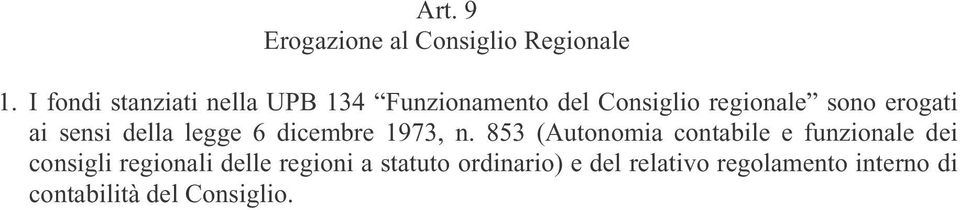 Art. 9
Erogazione al Consiglio Regionale

1. I fondi stanziati nella UPB 134 “Funzionamento del Consiglio regionale” sono erogati ai sensi della legge 6 dicembre 1973, n. 853 (Autonomia contabile e funzionale dei consigli regionali delle regioni a statuto ordinario) e del relativo regolamento interno di contabilità del Consiglio.